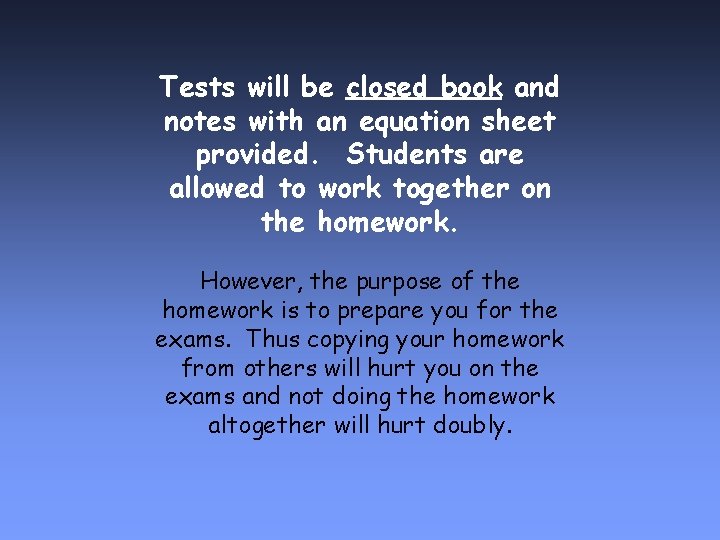 Tests will be closed book and notes with an equation sheet provided. Students are allowed to work together on the homework.

However, the purpose of the homework is to prepare you for the exams. Thus copying your homework from others will hurt you on the exams and not doing the homework altogether will hurt doubly.